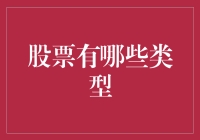 股票有哪些类型